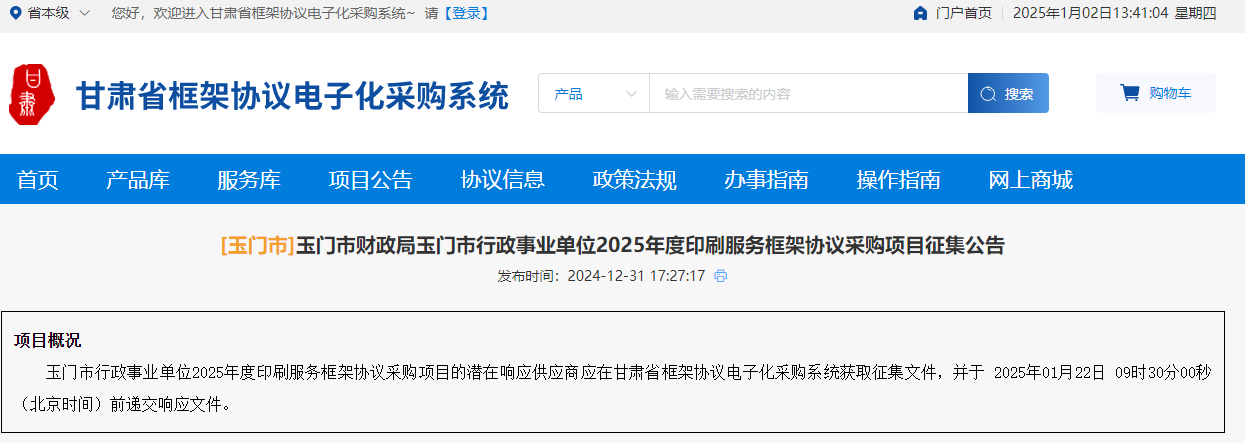 省本级 您好，欢迎进入甘肃省框架协议电子化采购系统~ 请【登录】

门户首页 2025年1月02日13:41:04 星期四

甘肃省框架协议电子化采购系统

产品 输入需要搜索的内容 搜索

购物车

首页 产品库 服务库 项目公告 协议信息 政策法规 办事指南 操作指南 网上商城

[玉门市]玉门市财政局玉门市行政事业单位2025年度印刷服务框架协议采购项目征集公告

发布时间：2024-12-31 17:27:17

项目概况

玉门市行政事业单位2025年度印刷服务框架协议采购项目的潜在响应供应商应在甘肃省框架协议电子化采购系统获取征集文件，并于 2025年01月22日 09时30分00秒（北京时间）前递交响应文件。